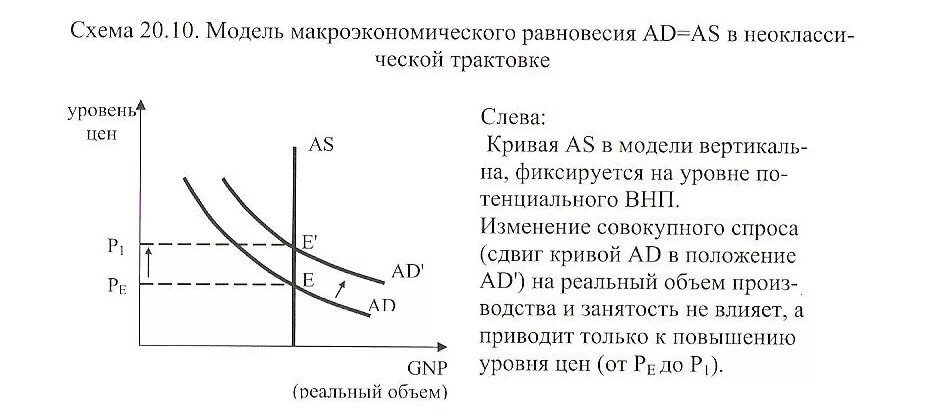 Схема 20.10. Модель макроэкономического равновесия AD=AS в неоклассической трактовке

уровень цен

AS

$P_1$

$P_E$

E'

E

AD'

AD

GNP (реальный объем)

Слева:
Кривая AS в модели вертикальна, фиксируется на уровне потенциального ВНП.
Изменение совокупного спроса (сдвиг кривой AD в положение AD') на реальный объем производства и занятость не влияет, а приводит только к повышению уровня цен (от $P_E$ до $P_1$).